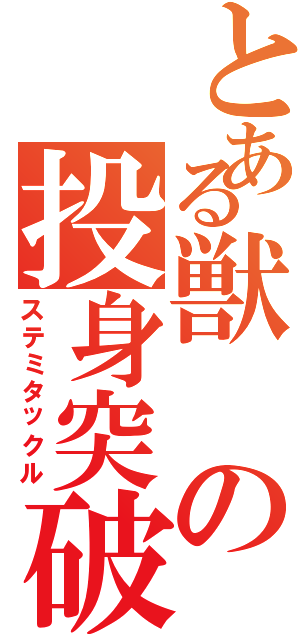 とある獣の投身突破
ステミタックル